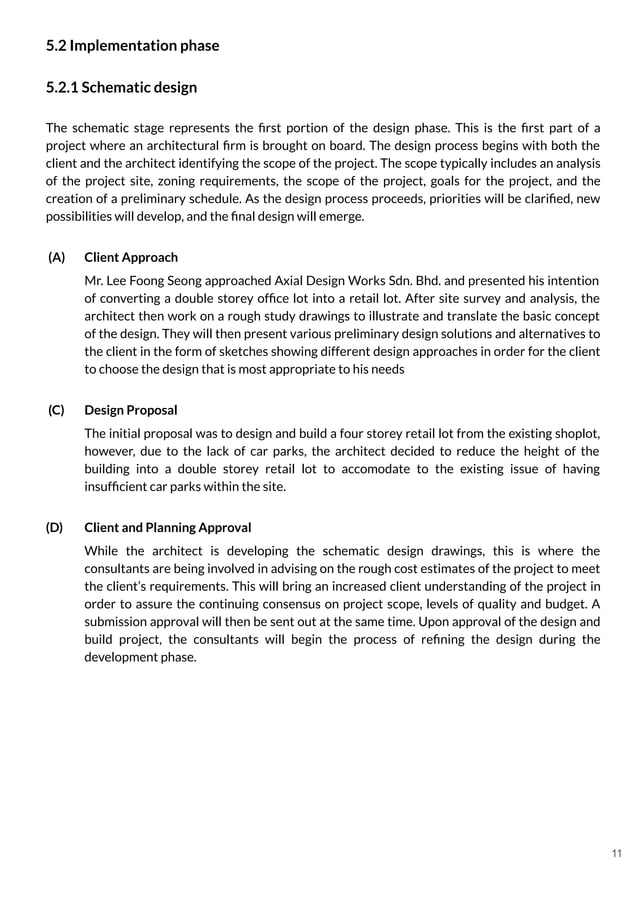 5.2 Implementation phase

5.2.1 Schematic design

The schematic stage represents the first portion of the design phase. This is the first part of a project where an architectural firm is brought on board. The design process begins with both the client and the architect identifying the scope of the project. The scope typically includes an analysis of the project site, zoning requirements, the scope of the project, goals for the project, and the creation of a preliminary schedule. As the design process proceeds, priorities will be clarified, new possibilities will develop, and the final design will emerge.

(A) Client Approach

Mr. Lee Foong Seong approached Axial Design Works Sdn. Bhd. and presented his intention of converting a double storey office lot into a retail lot. After site survey and analysis, the architect then work on a rough study drawings to illustrate and translate the basic concept of the design. They will then present various preliminary design solutions and alternatives to the client in the form of sketches showing different design approaches in order for the client to choose the design that is most appropriate to his needs

(C) Design Proposal

The initial proposal was to design and build a four storey retail lot from the existing shoplot, however, due to the lack of car parks, the architect decided to reduce the height of the building into a double storey retail lot to accomodate to the existing issue of having insufficient car parks within the site.

(D) Client and Planning Approval

While the architect is developing the schematic design drawings, this is where the consultants are being involved in advising on the rough cost estimates of the project to meet the client's requirements. This will bring an increased client understanding of the project in order to assure the continuing consensus on project scope, levels of quality and budget. A submission approval will then be sent out at the same time. Upon approval of the design and build project, the consultants will begin the process of refining the design during the development phase.

11